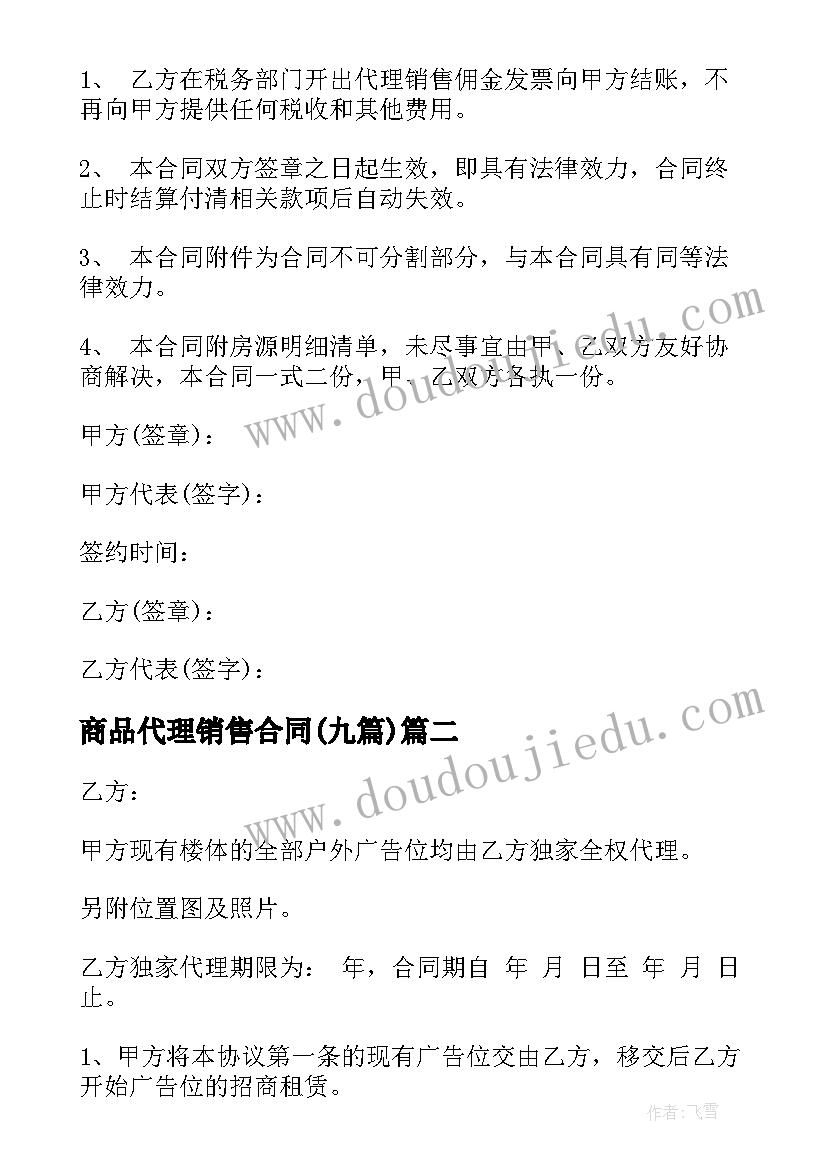 1、 乙方在税务部门开出代理销售佣金发票向甲方结账，不再向甲方提供任何税收和其他费用。

2、 本合同双方签章之日起生效，即具有法律效力，合同终止时结算付清相关款项后自动失效。

3、 本合同附件为合同不可分割部分，与本合同具有同等法律效力。

4、 本合同附房源明细清单，未尽事宜由甲、乙双方友好协商解决，本合同一式二份，甲、乙双方各执一份。

甲方(签章)：

甲方代表(签字)：

签约时间：

乙方(签章)：

乙方代表(签字)：

商品代理销售合同(九篇)篇二

乙方：

甲方现有楼体的全部户外广告位均由乙方独家全权代理。

另附位置图及照片。

乙方独家代理期限为： 年，合同期自 年 月 日至 年 月 日止。

1、甲方将本协议第一条的现有广告位交由乙方，移交后乙方开始广告位的招商租赁。

www.doudoujiedu.com

www.doudoujiedu.com

作者：飞雪